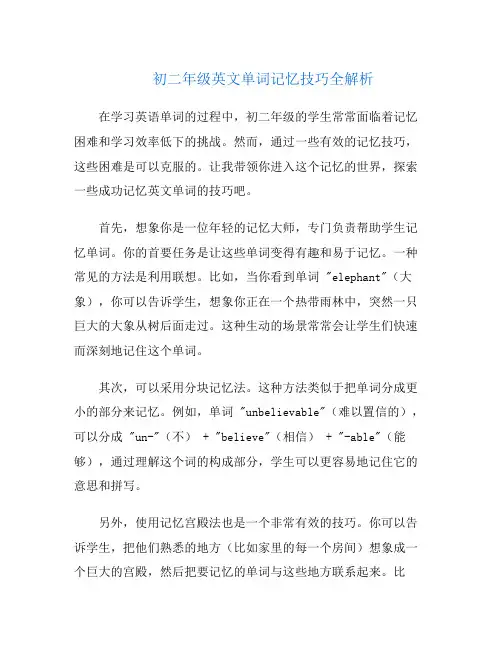 初二年级英文单词记忆技巧全解析

在学习英语单词的过程中，初二年级的学生常常面临着记忆困难和学习效率低下的挑战。然而，通过一些有效的记忆技巧，这些困难是可以克服的。让我带领你进入这个记忆的世界，探索一些成功记忆英文单词的技巧吧。

首先，想象你是一位年轻的记忆大师，专门负责帮助学生记忆单词。你的首要任务是让这些单词变得有趣和易于记忆。一种常见的方法是利用联想。比如，当你看到单词 "elephant"（大象），你可以告诉学生，想象你正在一个热带雨林中，突然一只巨大的大象从树后面走过。这种生动的场景常常会让学生们快速而深刻地记住这个单词。

其次，可以采用分块记忆法。这种方法类似于把单词分成更小的部分来记忆。例如，单词 "unbelievable"（难以置信的），可以分成 "un-"（不） + "believe"（相信） + "-able"（能够），通过理解这个词的构成部分，学生可以更容易地记住它的意思和拼写。

另外，使用记忆宫殿法也是一个非常有效的技巧。你可以告诉学生，把他们熟悉的地方（比如家里的每一个房间）想象成一个巨大的宫殿，然后把要记忆的单词与这些地方联系起来。比